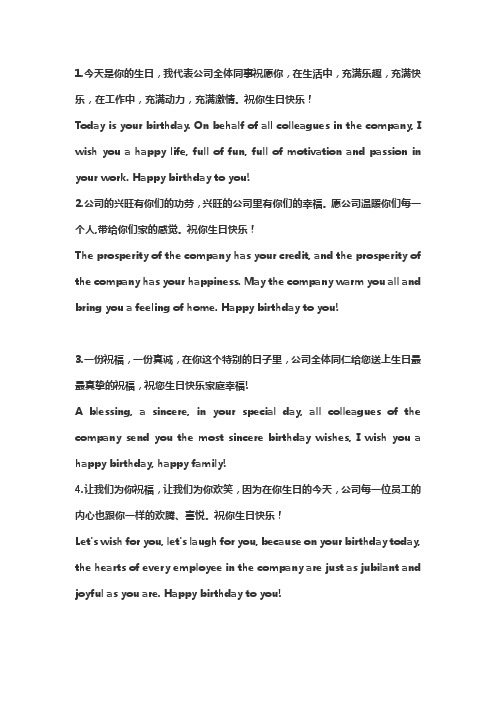 1.今天是你的生日，我代表公司全体同事祝愿你，在生活中，充满乐趣，充满快乐，在工作中，充满动力，充满激情。祝你生日快乐！

Today is your birthday. On behalf of all colleagues in the company, I wish you a happy life, full of fun, full of motivation and passion in your work. Happy birthday to you!

2.公司的兴旺有你们的功劳，兴旺的公司里有你们的幸福。愿公司温暖你们每一个人,带给你们家的感觉。祝你生日快乐！

The prosperity of the company has your credit, and the prosperity of the company has your happiness. May the company warm you all and bring you a feeling of home. Happy birthday to you!

3.一份祝福，一份真诚，在你这个特别的日子里，公司全体同仁给您送上生日最最真挚的祝福，祝您生日快乐家庭幸福!

A blessing, a sincere, in your special day, all colleagues of the company send you the most sincere birthday wishes, I wish you a happy birthday, happy family!

4.让我们为你祝福，让我们为你欢笑，因为在你生日的今天，公司每一位员工的内心也跟你一样的欢腾、喜悦。祝你生日快乐！

Let's wish for you, let's laugh for you, because on your birthday today, the hearts of every employee in the company are just as jubilant and joyful as you are. Happy birthday to you!